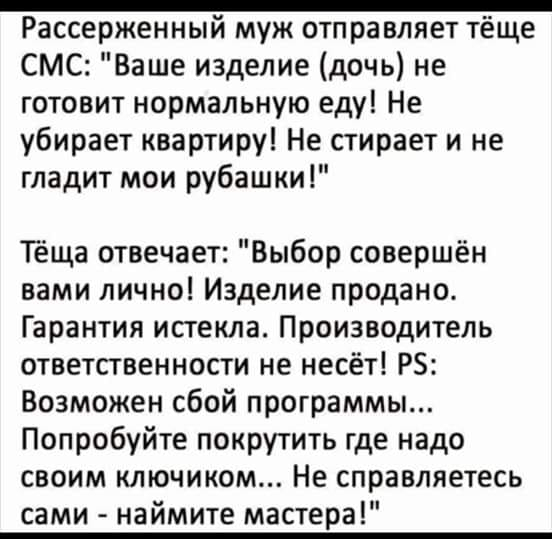 Рассерженный муж отправляет тёще СМС: "Ваше изделие (дочь) не готовит нормальную еду! Не убирает квартиру! Не стирает и не гладит мои рубашки!"

Тёща отвечает: "Выбор совершён вами лично! Изделие продано. Гарантия истекла. Производитель ответственности не несёт! PS: Возможен сбой программы... Попробуйте покрутить где надо своим ключиком... Не справляетесь сами - наймите мастера!"